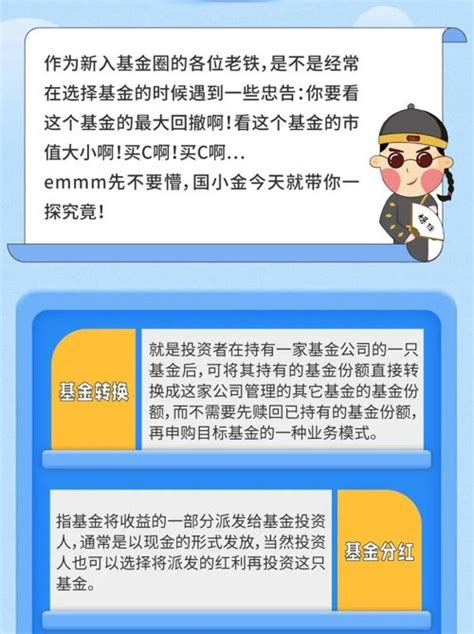 作为新入基金圈的各位老铁，是不是经常在选择基金的时候遇到一些忠告：你要看这个基金的最大回撤啊！看这个基金的市值大小啊！买C啊！买C啊…
emmm先不要懵，国小金今天就带你一探究竟！

基金转换

就是投资者在持有一家基金公司的一只基金后，可将其持有的基金份额直接转换成这家公司管理的其它基金的基金份额，而不需要先赎回已持有的基金份额，再申购目标基金的一种业务模式。

指基金将收益的一部分派发给基金投资人，通常是以现金的形式发放，当然投资人也可以选择将派发的红利再投资这只基金。

基金分红